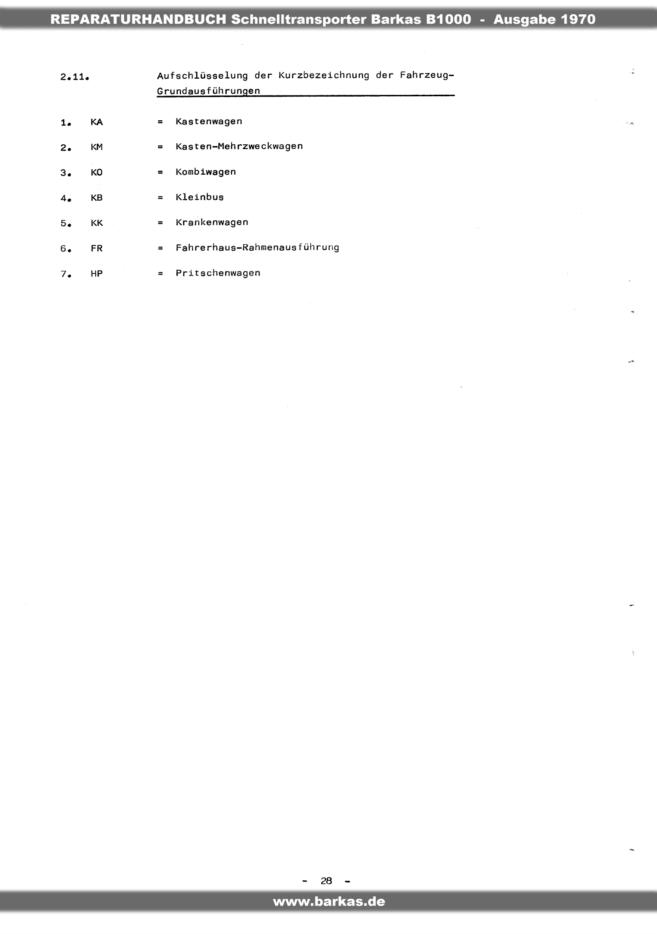 REPARATURHANDBUCH Schnelltransporter Barkas B1000 - Ausgabe 1970

2.11. Aufschlüsselung der Kurzbezeichnung der Fahrzeug-Grundausführungen

1. KA = Kastenwagen

2. KM = Kasten-Mehrzweckwagen

3. KO = Kombiwagen

4. KB = Kleinbus

5. KK = Krankenwagen

6. FR = Fahrerhaus-Rahmenausführung

7. HP = Pritschenwagen

- 28 -

www.barkas.de